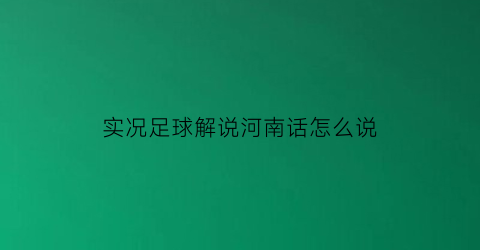 实况足球解说河南话怎么说